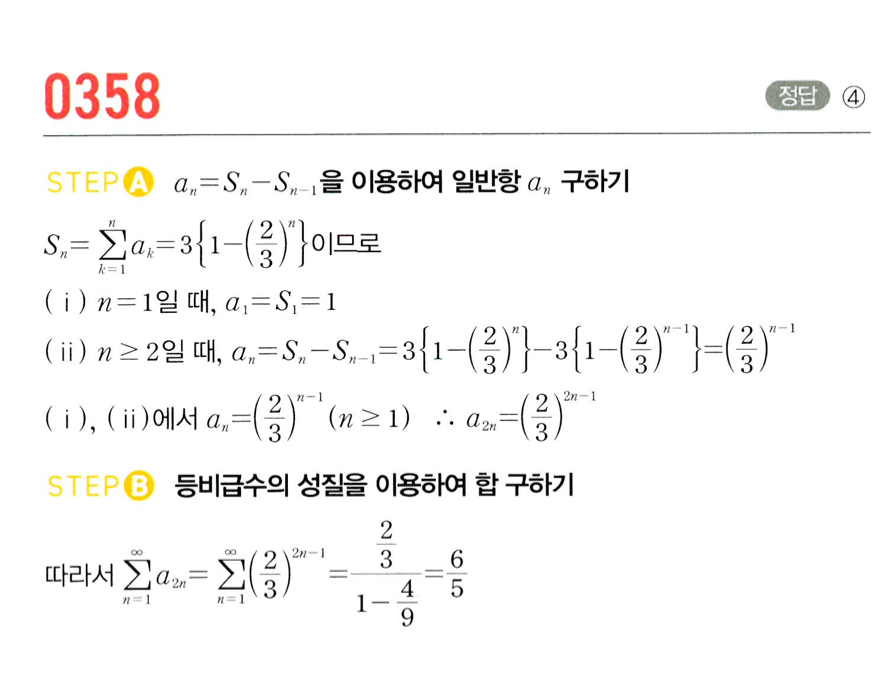 0358

정답 ④

STEP A $a_n=S_n-S_{n-1}$을 이용하여 일반항 $a_n$ 구하기

$S_n=\sum_{k=1}^{n}a_k=3\left\{1-\left(\frac{2}{3}\right)^n\right\}$이므로

(ⅰ) $n=1$일 때, $a_1=S_1=1$

(ⅱ) $n\geq 2$일 때, $a_n=S_n-S_{n-1}=3\left\{1-\left(\frac{2}{3}\right)^n\right\}-3\left\{1-\left(\frac{2}{3}\right)^{n-1}\right\}=\left(\frac{2}{3}\right)^{n-1}$

(ⅰ), (ⅱ)에서 $a_n=\left(\frac{2}{3}\right)^{n-1}$ $(n\geq 1)$ $\therefore a_{2n}=\left(\frac{2}{3}\right)^{2n-1}$

STEP B 등비급수의 성질을 이용하여 합 구하기

따라서 $\sum_{n=1}^{\infty}a_{2n}=\sum_{n=1}^{\infty}\left(\frac{2}{3}\right)^{2n-1}=\frac{\frac{2}{3}}{1-\frac{4}{9}}=\frac{6}{5}$